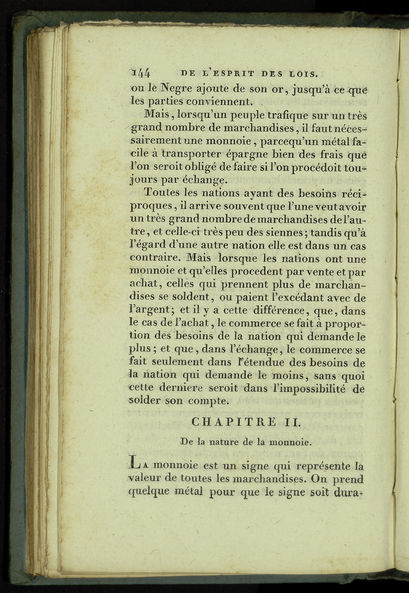 144 DE L'ESPRIT DES LOIS.

ou le Negre ajoute de son or, jusqu'à ce que les parties conviennent.

Mais, lorsqu'un peuple trafique sur un très grand nombre de marchandises, il faut nécessairement une monnoie, parcequ'un métal facile à transporter épargne bien des frais que l'on seroit obligé de faire si l'on procédoit toujours par échange.

Toutes les nations ayant des besoins réciproques, il arrive souvent que l'une veut avoir un très grand nombre de marchandises de l'autre, et celle-ci très peu des siennes; tandis qu'à l'égard d'une autre nation elle est dans un cas contraire. Mais lorsque les nations ont une monnoie et qu'elles procedent par vente et par achat, celles qui prennent plus de marchandises se soldent, ou paient l'excédant avec de l'argent; et il y a cette différence, que, dans le cas de l'achat, le commerce se fait à proportion des besoins de la nation qui demande le plus; et que, dans l'échange, le commerce se fait seulement dans l'étendue des besoins de la nation qui demande le moins, sans quoi cette derniere seroit dans l'impossibilité de solder son compte.

CHAPITRE II.

De la nature de la monnoie.

La monnoie est un signe qui représente la valeur de toutes les marchandises. On prend quelque métal pour que le signe soit dura-